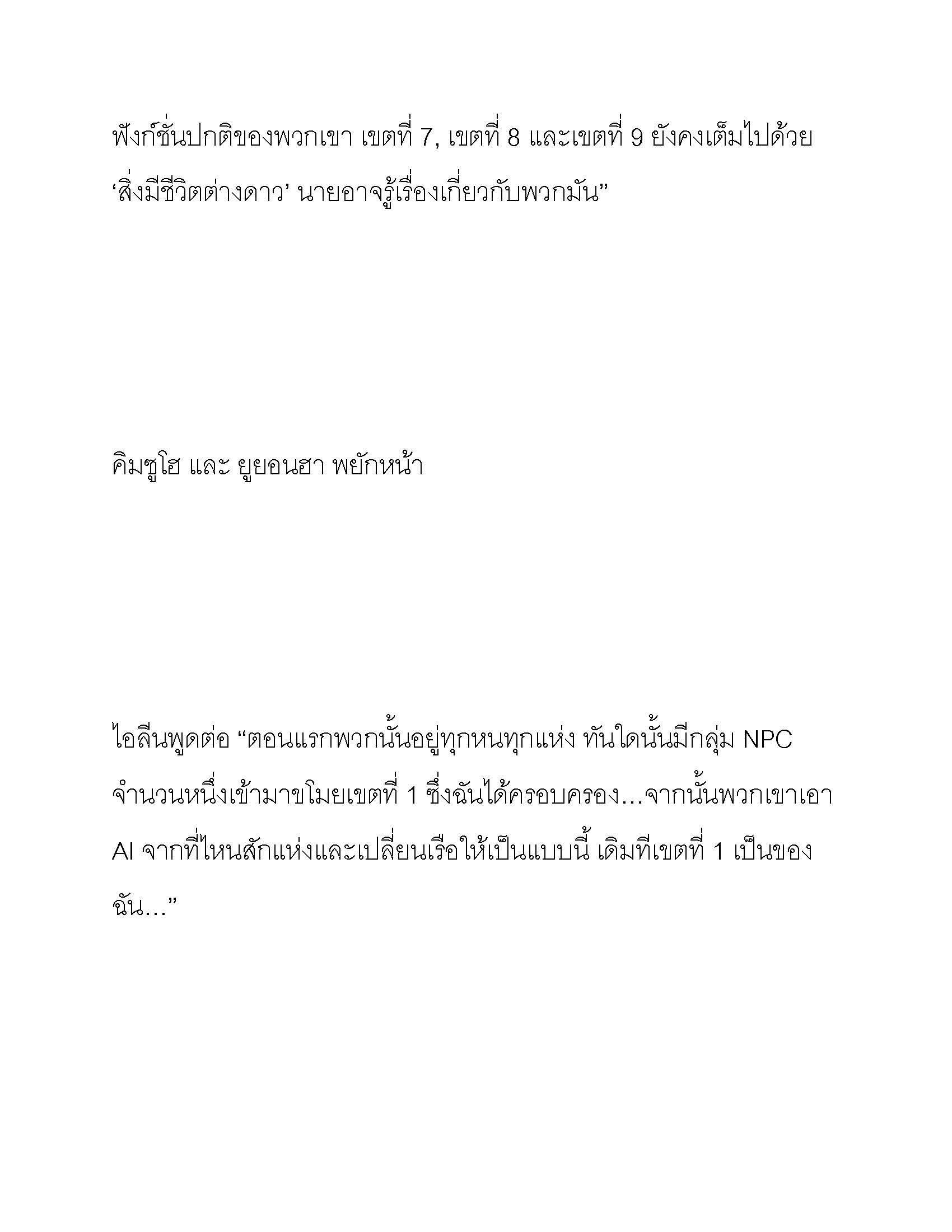 ฟังก์ชั่นปกติของพวกเขา เขตที่ 7, เขตที่ 8 และเขตที่ 9 ยังคงเต็มไปด้วย ‘สิ่งมีชีวิตต่างดาว’ นายอาจรู้เรื่องเกี่ยวกับพวกมัน”

คิมซูโฮ และ ยูยอนฮา พยักหน้า

ไอลีนพูดต่อ “ตอนแรกพวกนั้นอยู่ทุกหนทุกแห่ง ทันใดนั้นมีกลุ่ม NPC จำนวนหนึ่งเข้ามาขโมยเขตที่ 1 ซึ่งฉันได้ครอบครอง…จากนั้นพวกเขาเอา AI จากที่ไหนสักแห่งและเปลี่ยนเรือให้เป็นแบบนี้ เดิมทีเขตที่ 1 เป็นของฉัน…”